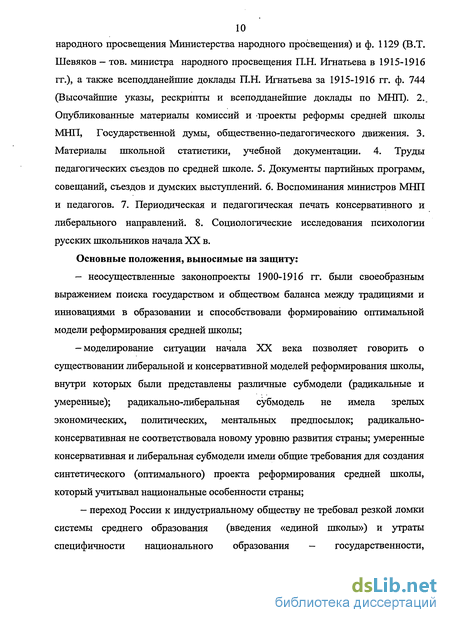 10

народного просвещения Министерства народного просвещения) и ф. 1129 (В.Т. Шевяков – тов. министра народного просвещения П.Н. Игнатьева в 1915-1916 гг.), а также всеподданейшие доклады П.Н. Игнатьева за 1915-1916 гг. ф. 744 (Высочайшие указы, рескрипты и всеподданейшие доклады по МНП). 2. Опубликованные материалы комиссий и проекты реформы средней школы МНП, Государственной думы, общественно-педагогического движения. 3. Материалы школьной статистики, учебной документации. 4. Труды педагогических съездов по средней школе. 5. Документы партийных программ, совещаний, съездов и думских выступлений. 6. Воспоминания министров МНП и педагогов. 7. Периодическая и педагогическая печать консервативного и либерального направлений. 8. Социологические исследования психологии русских школьников начала XX в.

Основные положения, выносимые на защиту:

– неосуществленные законопроекты 1900-1916 гг. были своеобразным выражением поиска государством и обществом баланса между традициями и инновациями в образовании и способствовали формированию оптимальной модели реформирования средней школы;

– моделирование ситуации начала XX века позволяет говорить о существовании либеральной и консервативной моделей реформирования школы, внутри которых были представлены различные субмодели (радикальные и умеренные); радикально-либеральная субмодель не имела зрелых экономических, политических, ментальных предпосылок; радикально-консервативная не соответствовала новому уровню развития страны; умеренные консервативная и либеральная субмодели имели общие требования для создания синтетического (оптимального) проекта реформирования средней школы, который учитывал национальные особенности страны;

– переход России к индустриальному обществу не требовал резкой ломки системы среднего образования (введения «единой школы») и утраты специфичности национального образования – государственности,

dsLib.net
библиотека диссертаций